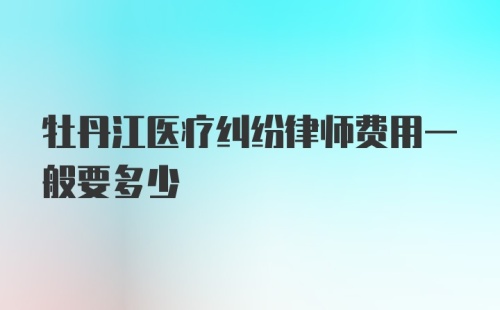 牡丹江医疗纠纷律师费用一般要多少